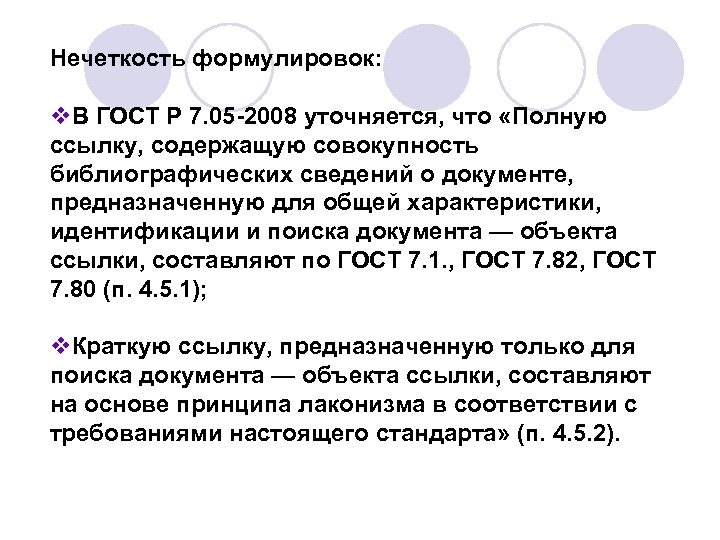 Нечеткость формулировок:

❖В ГОСТ Р 7.05-2008 уточняется, что «Полную ссылку, содержащую совокупность библиографических сведений о документе, предназначенную для общей характеристики, идентификации и поиска документа — объекта ссылки, составляют по ГОСТ 7.1., ГОСТ 7.82, ГОСТ 7.80 (п. 4.5.1);

❖Краткую ссылку, предназначенную только для поиска документа — объекта ссылки, составляют на основе принципа лаконизма в соответствии с требованиями настоящего стандарта» (п. 4.5.2).